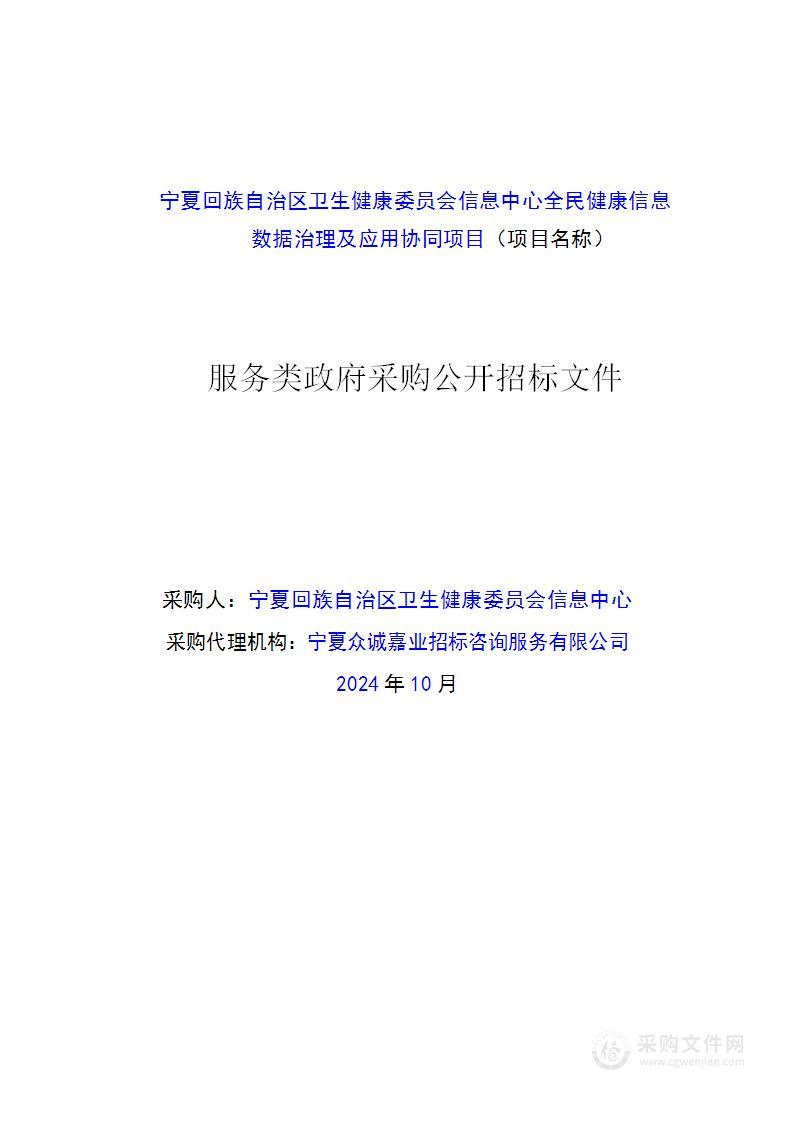 宁夏回族自治区卫生健康委员会信息中心全民健康信息数据治理及应用协同项目（项目名称）

服务类政府采购公开招标文件

采购人：宁夏回族自治区卫生健康委员会信息中心
采购代理机构：宁夏众诚嘉业招标咨询服务有限公司
2024 年 10 月

采购文件网
www.cgwenjian.com